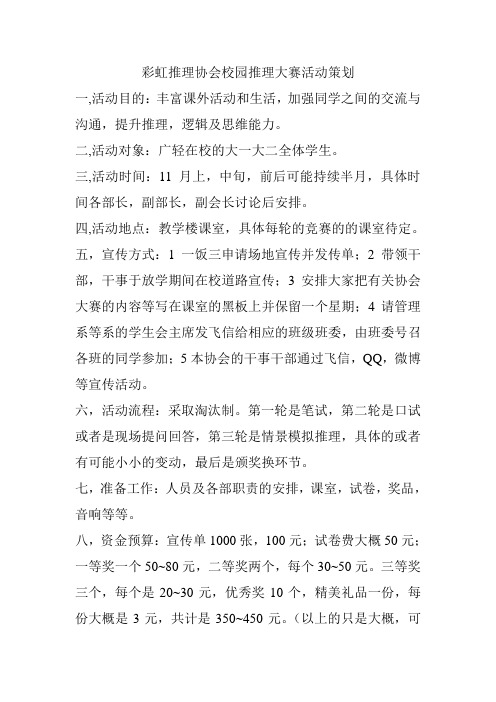 彩虹推理协会校园推理大赛活动策划

一,活动目的：丰富课外活动和生活，加强同学之间的交流与沟通，提升推理，逻辑及思维能力。

二,活动对象：广轻在校的大一大二全体学生。

三,活动时间：11 月上，中旬，前后可能持续半月，具体时间各部长，副部长，副会长讨论后安排。

四,活动地点：教学楼课室，具体每轮的竞赛的的课室待定。

五，宣传方式：1 一饭三申请场地宣传并发传单；2 带领干部，干事于放学期间在校道路宣传；3 安排大家把有关协会大赛的内容等写在课室的黑板上并保留一个星期；4 请管理系等系的学生会主席发飞信给相应的班级班委，由班委号召各班的同学参加；5 本协会的干事干部通过飞信，QQ，微博等宣传活动。

六，活动流程：采取淘汰制。第一轮是笔试，第二轮是口试或者是现场提问回答，第三轮是情景模拟推理，具体的或者有可能小小的变动，最后是颁奖换环节。

七，准备工作：人员及各部职责的安排，课室，试卷，奖品，音响等等。

八，资金预算：宣传单 1000 张，100 元；试卷费大概 50 元；一等奖一个 50~80 元，二等奖两个，每个 30~50 元。三等奖三个，每个是 20~30 元，优秀奖 10 个，精美礼品一份，每份大概是 3 元，共计是 350~450 元。（以上的只是大概，可